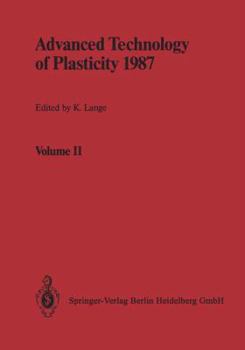 Advanced Technology of Plasticity 1987

Edited by K. Lange

Volume II

Springer-Verlag Berlin Heidelberg GmbH